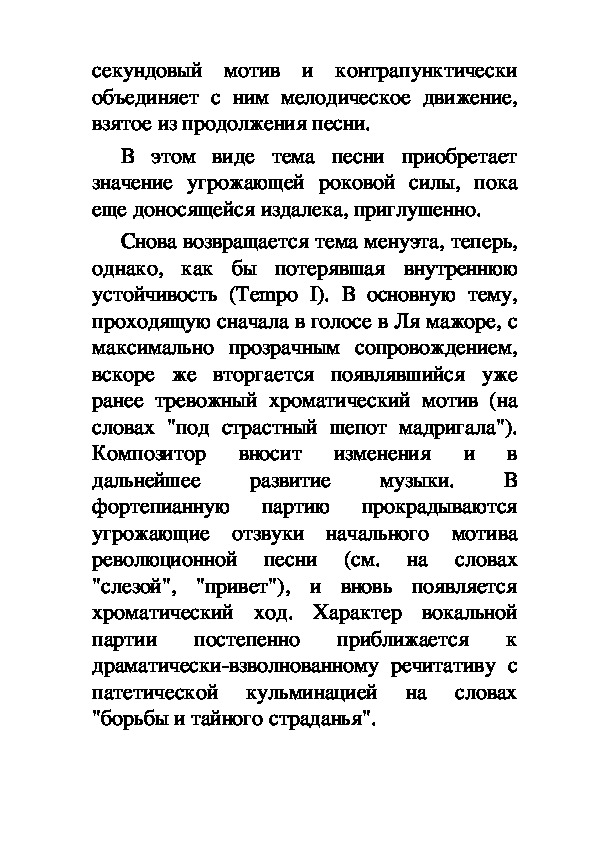 секундовый мотив и контрапунктически объединяет с ним мелодическое движение, взятое из продолжения песни.

В этом виде тема песни приобретает значение угрожающей роковой силы, пока еще доносящейся издалека, приглушенно.

Снова возвращается тема менуэта, теперь, однако, как бы потерявшая внутреннюю устойчивость (Tempo I). В основную тему, проходящую сначала в голосе в Ля мажоре, с максимально прозрачным сопровождением, вскоре же вторгается появлявшийся уже ранее тревожный хроматический мотив (на словах "под страстный шепот мадригала"). Композитор вносит изменения и в дальнейшее развитие музыки. В фортепианную партию прокрадываются угрожающие отзвуки начального мотива революционной песни (см. на словах "слезой", "привет"), и вновь появляется хроматический ход. Характер вокальной партии постепенно приближается к драматически-взволнованному речитативу с патетической кульминацией на словах "борьбы и тайного страданья".